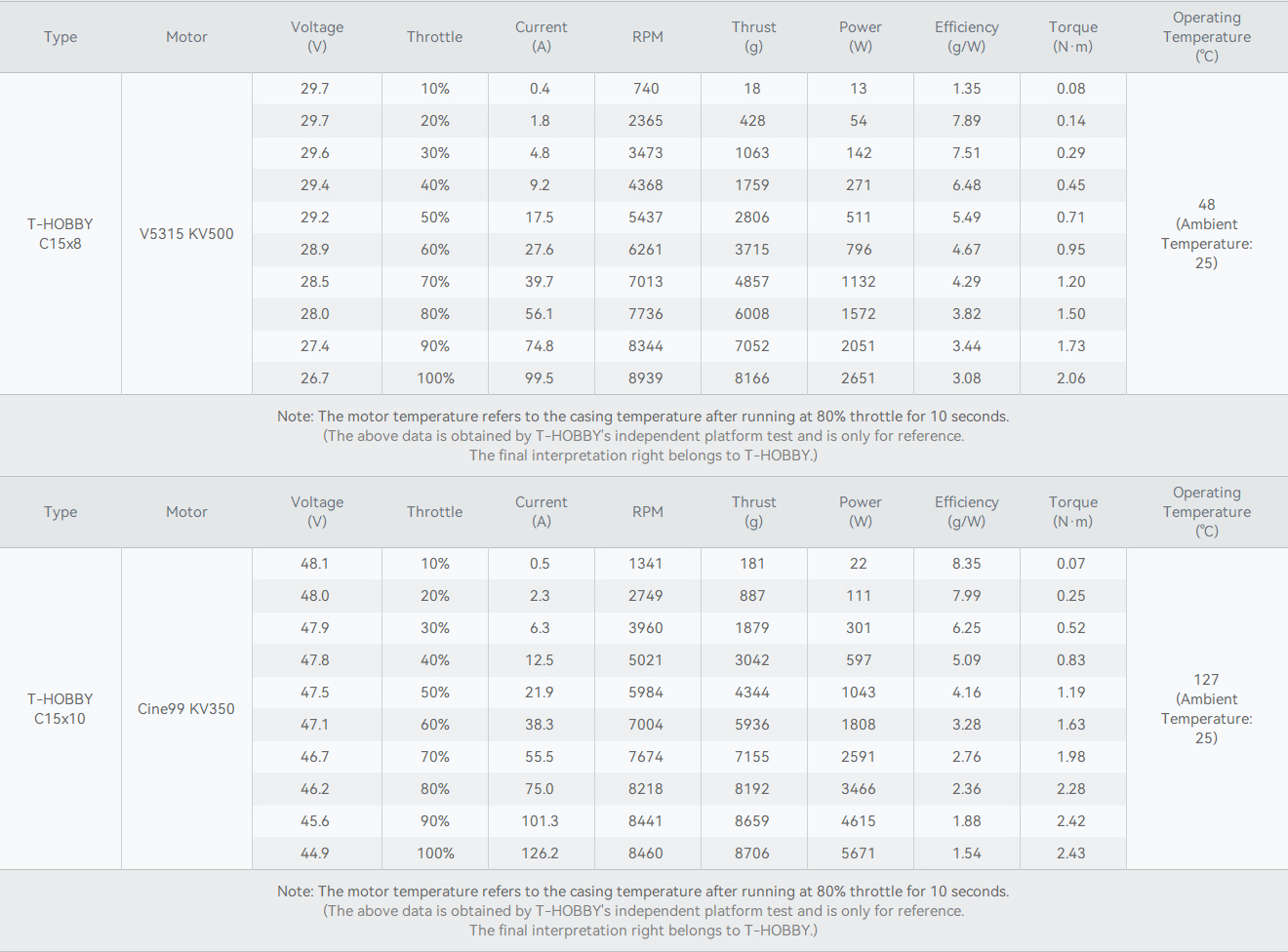 | Type | Motor | Voltage (V) | Throttle | Current (A) | RPM | Thrust (g) | Power (W) | Efficiency (g/W) | Torque (N·m) | Operating Temperature (℃) |
|---|---|---|---|---|---|---|---|---|---|---|
| T-HOBBY C15x8 | V5315 KV500 | 29.7 | 10% | 0.4 | 740 | 18 | 13 | 1.35 | 0.08 | 48 (Ambient Temperature: 25) |
| | | 29.7 | 20% | 1.8 | 2365 | 428 | 54 | 7.89 | 0.14 | |
| | | 29.6 | 30% | 4.8 | 3473 | 1063 | 142 | 7.51 | 0.29 | |
| | | 29.4 | 40% | 9.2 | 4368 | 1759 | 271 | 6.48 | 0.45 | |
| | | 29.2 | 50% | 17.5 | 5437 | 2806 | 511 | 5.49 | 0.71 | |
| | | 28.9 | 60% | 27.6 | 6261 | 3715 | 796 | 4.67 | 0.95 | |
| | | 28.5 | 70% | 39.7 | 7013 | 4857 | 1132 | 4.29 | 1.20 | |
| | | 28.0 | 80% | 56.1 | 7736 | 6008 | 1572 | 3.82 | 1.50 | |
| | | 27.4 | 90% | 74.8 | 8344 | 7052 | 2051 | 3.44 | 1.73 | |
| | | 26.7 | 100% | 99.5 | 8939 | 8166 | 2651 | 3.08 | 2.06 | |

Note: The motor temperature refers to the casing temperature after running at 80% throttle for 10 seconds.
(The above data is obtained by T-HOBBY's independent platform test and is only for reference.
The final interpretation right belongs to T-HOBBY.)

| Type | Motor | Voltage (V) | Throttle | Current (A) | RPM | Thrust (g) | Power (W) | Efficiency (g/W) | Torque (N·m) | Operating Temperature (℃) |
|---|---|---|---|---|---|---|---|---|---|---|
| T-HOBBY C15x10 | Cine99 KV350 | 48.1 | 10% | 0.5 | 1341 | 181 | 22 | 8.35 | 0.07 | 127 (Ambient Temperature: 25) |
| | | 48.0 | 20% | 2.3 | 2749 | 887 | 111 | 7.99 | 0.25 | |
| | | 47.9 | 30% | 6.3 | 3960 | 1879 | 301 | 6.25 | 0.52 | |
| | | 47.8 | 40% | 12.5 | 5021 | 3042 | 597 | 5.09 | 0.83 | |
| | | 47.5 | 50% | 21.9 | 5984 | 4344 | 1043 | 4.16 | 1.19 | |
| | | 47.1 | 60% | 38.3 | 7004 | 5936 | 1808 | 3.28 | 1.63 | |
| | | 46.7 | 70% | 55.5 | 7674 | 7155 | 2591 | 2.76 | 1.98 | |
| | | 46.2 | 80% | 75.0 | 8218 | 8192 | 3466 | 2.36 | 2.28 | |
| | | 45.6 | 90% | 101.3 | 8441 | 8659 | 4615 | 1.88 | 2.42 | |
| | | 44.9 | 100% | 126.2 | 8460 | 8706 | 5671 | 1.54 | 2.43 | |

Note: The motor temperature refers to the casing temperature after running at 80% throttle for 10 seconds.
(The above data is obtained by T-HOBBY's independent platform test and is only for reference.
The final interpretation right belongs to T-HOBBY.)